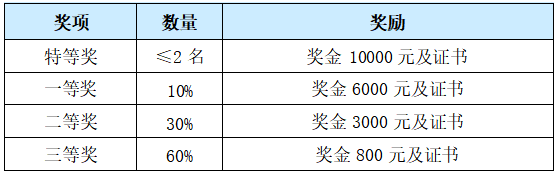 | 奖项 | 数量 | 奖励 |
|---|---|---|
| 特等奖 | ≤2 名 | 奖金 10000 元及证书 |
| 一等奖 | 10% | 奖金 6000 元及证书 |
| 二等奖 | 30% | 奖金 3000 元及证书 |
| 三等奖 | 60% | 奖金 800 元及证书 |